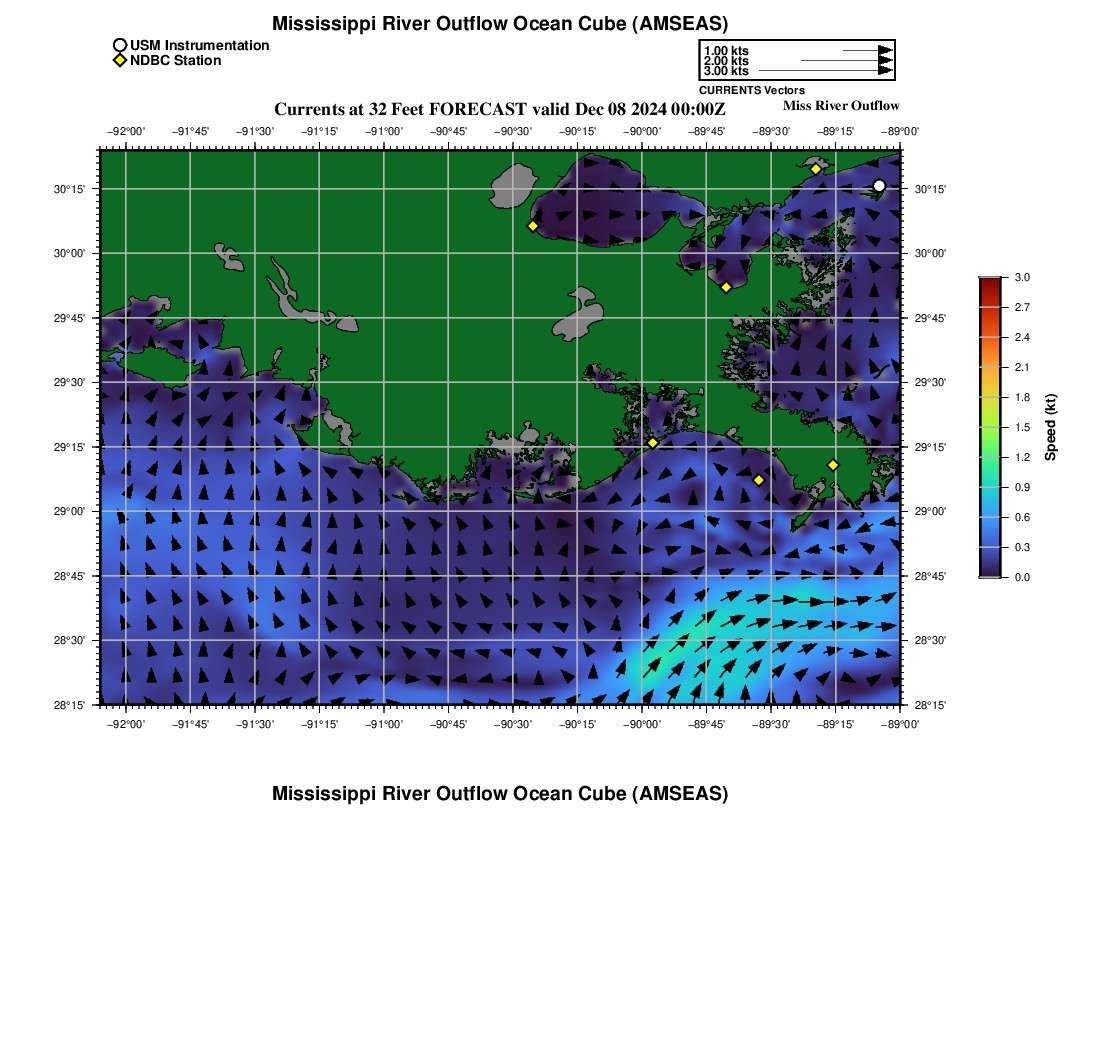 Mississippi River Outflow Ocean Cube (AMSEAS)

USM Instrumentation
NDBC Station

1.00 kts
2.00 kts
3.00 kts
CURRENTS Vectors

Currents at 32 Feet FORECAST valid Dec 08 2024 00:00Z

Miss River Outflow

−92°00' −91°45' −91°30' −91°15' −91°00' −90°45' −90°30' −90°15' −90°00' −89°45' −89°30' −89°15' −89°00'

30°15'
30°00'
29°45'
29°30'
29°15'
29°00'
28°45'
28°30'
28°15'

30°15'
30°00'
29°45'
29°30'
29°15'
29°00'
28°45'
28°30'
28°15'

−92°00' −91°45' −91°30' −91°15' −91°00' −90°45' −90°30' −90°15' −90°00' −89°45' −89°30' −89°15' −89°00'

3.0
2.7
2.4
2.1
1.8
1.5
1.2
0.9
0.6
0.3
0.0
Speed (kt)

Mississippi River Outflow Ocean Cube (AMSEAS)